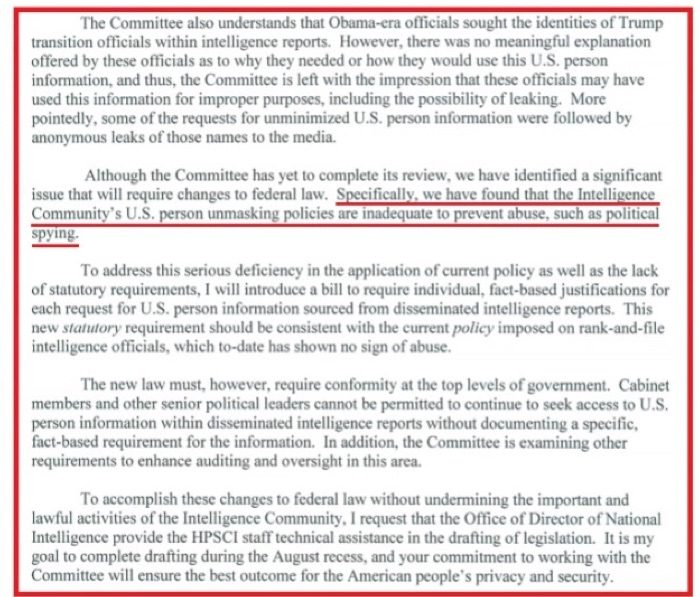 The Committee also understands that Obama-era officials sought the identities of Trump transition officials within intelligence reports. However, there was no meaningful explanation offered by these officials as to why they needed or how they would use this U.S. person information, and thus, the Committee is left with the impression that these officials may have used this information for improper purposes, including the possibility of leaking. More pointedly, some of the requests for unminimized U.S. person information were followed by anonymous leaks of those names to the media.

Although the Committee has yet to complete its review, we have identified a significant issue that will require changes to federal law. Specifically, we have found that the Intelligence Community's U.S. person unmasking policies are inadequate to prevent abuse, such as political spying.

To address this serious deficiency in the application of current policy as well as the lack of statutory requirements, I will introduce a bill to require individual, fact-based justifications for each request for U.S. person information sourced from disseminated intelligence reports. This new statutory requirement should be consistent with the current policy imposed on rank-and-file intelligence officials, which to-date has shown no sign of abuse.

The new law must, however, require conformity at the top levels of government. Cabinet members and other senior political leaders cannot be permitted to continue to seek access to U.S. person information within disseminated intelligence reports without documenting a specific, fact-based requirement for the information. In addition, the Committee is examining other requirements to enhance auditing and oversight in this area.

To accomplish these changes to federal law without undermining the important and lawful activities of the Intelligence Community, I request that the Office of Director of National Intelligence provide the HPSCI staff technical assistance in the drafting of legislation. It is my goal to complete drafting during the August recess, and your commitment to working with the Committee will ensure the best outcome for the American people's privacy and security.